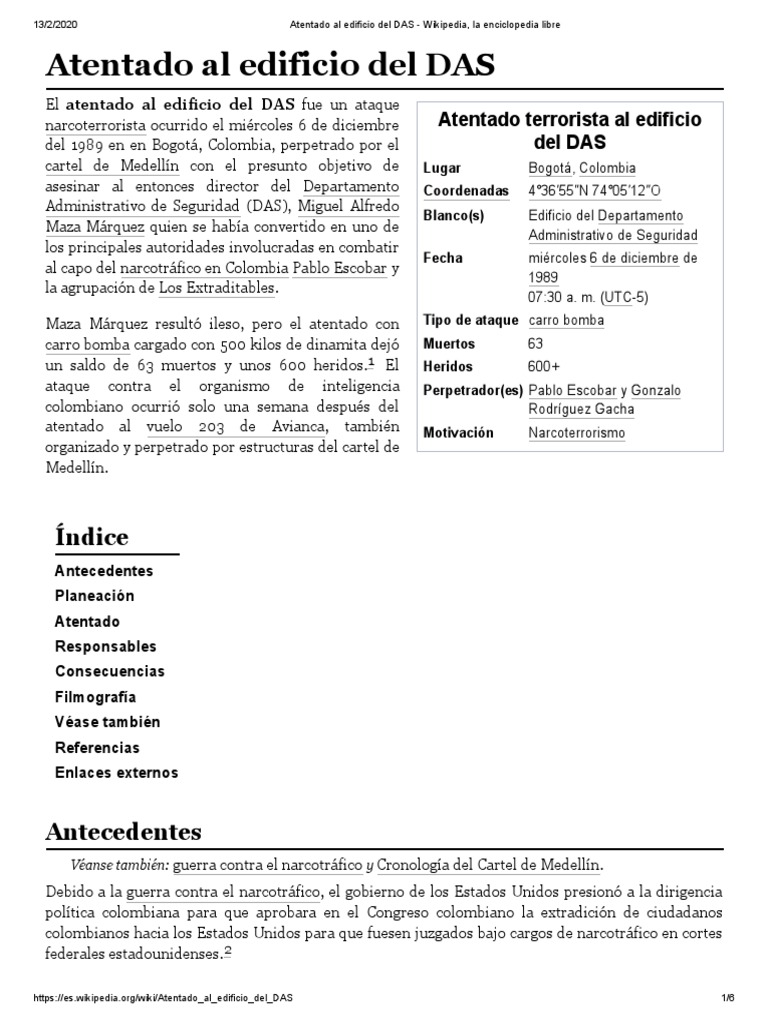 13/2/2020 Atentado al edificio del DAS - Wikipedia, la enciclopedia libre

Atentado al edificio del DAS

El atentado al edificio del DAS fue un ataque narcoterrorista ocurrido el miércoles 6 de diciembre del 1989 en en Bogotá, Colombia, perpetrado por el cartel de Medellín con el presunto objetivo de asesinar al entonces director del Departamento Administrativo de Seguridad (DAS), Miguel Alfredo Maza Márquez quien se había convertido en uno de los principales autoridades involucradas en combatir al capo del narcotráfico en Colombia Pablo Escobar y la agrupación de Los Extraditables.

Maza Márquez resultó ileso, pero el atentado con carro bomba cargado con 500 kilos de dinamita dejó un saldo de 63 muertos y unos 600 heridos.$^1$ El ataque contra el organismo de inteligencia colombiano ocurrió solo una semana después del atentado al vuelo 203 de Avianca, también organizado y perpetrado por estructuras del cartel de Medellín.

Atentado terrorista al edificio del DAS

| | |
|---|---|
| Lugar | Bogotá, Colombia |
| Coordenadas | 4°36′55″N 74°05′12″O |
| Blanco(s) | Edificio del Departamento Administrativo de Seguridad |
| Fecha | miércoles 6 de diciembre de 1989 07:30 a. m. (UTC-5) |
| Tipo de ataque | carro bomba |
| Muertos | 63 |
| Heridos | 600+ |
| Perpetrador(es) | Pablo Escobar y Gonzalo Rodríguez Gacha |
| Motivación | Narcoterrorismo |

Índice
Antecedentes
Planeación
Atentado
Responsables
Consecuencias
Filmografía
Véase también
Referencias
Enlaces externos

Antecedentes

Véanse también: guerra contra el narcotráfico y Cronología del Cartel de Medellín.

Debido a la guerra contra el narcotráfico, el gobierno de los Estados Unidos presionó a la dirigencia política colombiana para que aprobara en el Congreso colombiano la extradición de ciudadanos colombianos hacia los Estados Unidos para que fuesen juzgados bajo cargos de narcotráfico en cortes federales estadounidenses.$^2$

https://es.wikipedia.org/wiki/Atentado_al_edificio_del_DAS 1/6